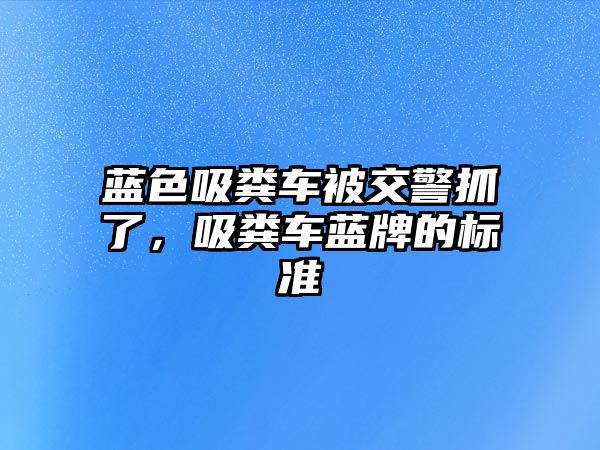 蓝色吸粪车被交警抓了，吸粪车蓝牌的标准